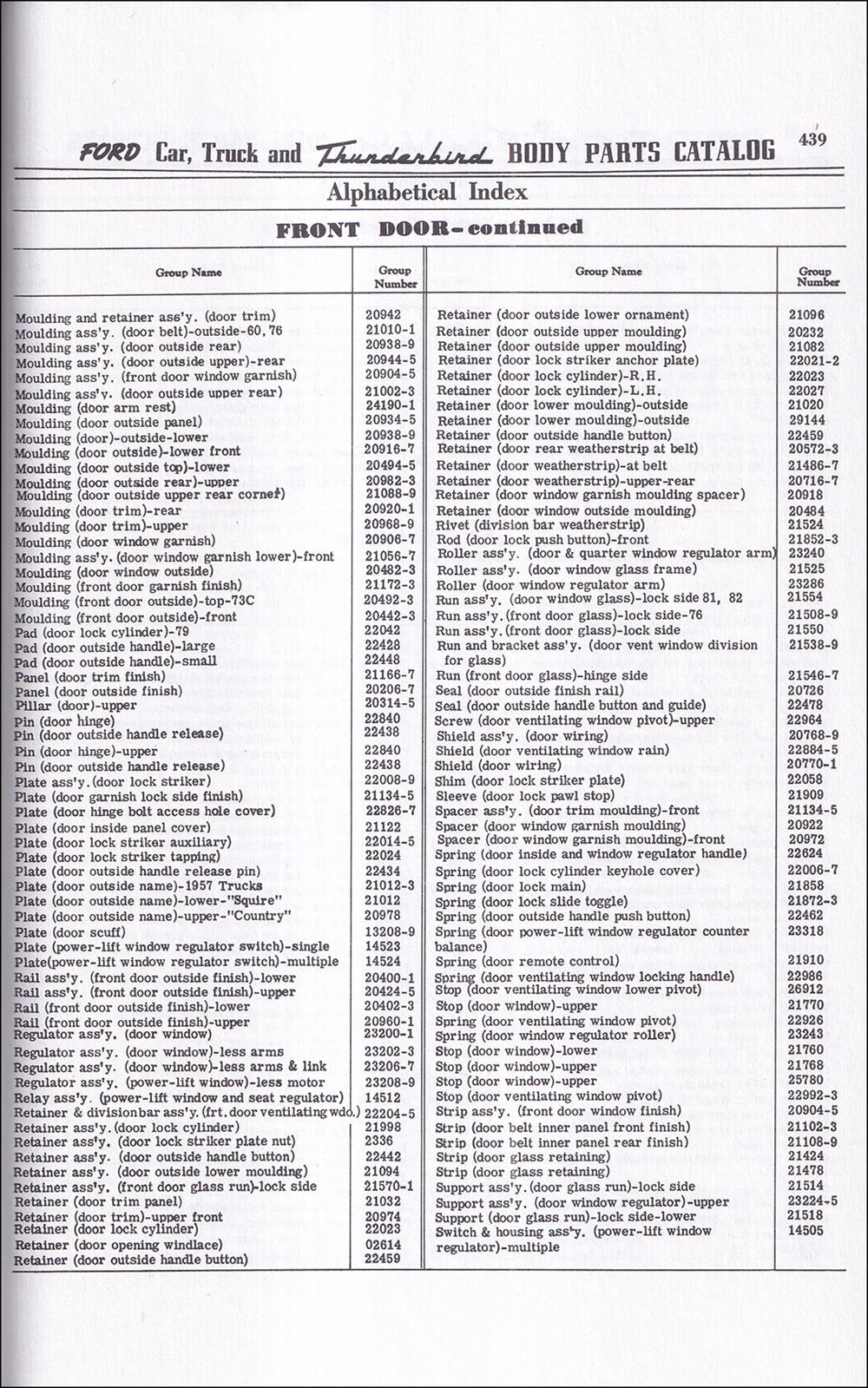 FORD Car, Truck and Thunderbird BODY PARTS CATALOG 439

Alphabetical Index

FRONT DOOR-continued

| Group Name | Group Number |
|---|---|
| Moulding and retainer ass'y. (door trim) | 20942 |
| Moulding ass'y. (door belt)-outside-60, 76 | 21010-1 |
| Moulding ass'y. (door outside rear) | 20938-9 |
| Moulding ass'y. (door outside upper)-rear | 20944-5 |
| Moulding ass'y. (front door window garnish) | 20904-5 |
| Moulding ass'y. (door outside upper rear) | 21002-3 |
| Moulding (door arm rest) | 24190-1 |
| Moulding (door outside panel) | 20934-5 |
| Moulding (door)-outside-lower | 20938-9 |
| Moulding (door outside)-lower front | 20916-7 |
| Moulding (door outside top)-lower | 20494-5 |
| Moulding (door outside rear)-upper | 20982-3 |
| Moulding (door outside upper rear corner) | 21088-9 |
| Moulding (door trim)-rear | 20920-1 |
| Moulding (door trim)-upper | 20968-9 |
| Moulding (door window garnish) | 20906-7 |
| Moulding ass'y. (door window garnish lower)-front | 21056-7 |
| Moulding (door window outside) | 20482-3 |
| Moulding (front door garnish finish) | 21172-3 |
| Moulding (front door outside)-top-73C | 20492-3 |
| Moulding (front door outside)-front | 20442-3 |
| Pad (door lock cylinder)-79 | 22042 |
| Pad (door outside handle)-large | 22428 |
| Pad (door outside handle)-small | 22448 |
| Panel (door trim finish) | 21166-7 |
| Panel (door outside finish) | 20206-7 |
| Pillar (door)-upper | 20314-5 |
| Pin (door hinge) | 22840 |
| Pin (door outside handle release) | 22438 |
| Pin (door hinge)-upper | 22840 |
| Pin (door outside handle release) | 22438 |
| Plate ass'y. (door lock striker) | 22008-9 |
| Plate (door garnish lock side finish) | 21134-5 |
| Plate (door hinge bolt access hole cover) | 22826-7 |
| Plate (door inside panel cover) | 21122 |
| Plate (door lock striker auxiliary) | 22014-5 |
| Plate (door lock striker tapping) | 22024 |
| Plate (door outside handle release pin) | 22434 |
| Plate (door outside name)-1957 Trucks | 21012-3 |
| Plate (door outside name)-lower-"Squire" | 21012 |
| Plate (door outside name)-upper-"Country" | 20978 |
| Plate (door scuff) | 13208-9 |
| Plate (power-lift window regulator switch)-single | 14523 |
| Plate(power-lift window regulator switch)-multiple | 14524 |
| Rail ass'y. (front door outside finish)-lower | 20400-1 |
| Rail ass'y. (front door outside finish)-upper | 20424-5 |
| Rail (front door outside finish)-lower | 20402-3 |
| Rail (front door outside finish)-upper | 20960-1 |
| Regulator ass'y. (door window) | 23200-1 |
| Regulator ass'y. (door window)-less arms | 23202-3 |
| Regulator ass'y. (door window)-less arms & link | 23206-7 |
| Regulator ass'y. (power-lift window)-less motor | 23208-9 |
| Relay ass'y. (power-lift window and seat regulator) | 14512 |
| Retainer & divisionbar ass'y. (frt. door ventilating wdo.) | 22204-5 |
| Retainer ass'y. (door lock cylinder) | 21998 |
| Retainer ass'y. (door lock striker plate nut) | 2336 |
| Retainer ass'y. (door outside handle button) | 22442 |
| Retainer ass'y. (door outside lower moulding) | 21094 |
| Retainer ass'y. (front door glass run)-lock side | 21570-1 |
| Retainer (door trim panel) | 21032 |
| Retainer (door trim)-upper front | 20974 |
| Retainer (door lock cylinder) | 22023 |
| Retainer (door opening windlace) | 02614 |
| Retainer (door outside handle button) | 22459 |

| Group Name | Group Number |
|---|---|
| Retainer (door outside lower ornament) | 21096 |
| Retainer (door outside upper moulding) | 20232 |
| Retainer (door outside upper moulding) | 21082 |
| Retainer (door lock striker anchor plate) | 22021-2 |
| Retainer (door lock cylinder)-R.H. | 22023 |
| Retainer (door lock cylinder)-L.H. | 22027 |
| Retainer (door lower moulding)-outside | 21020 |
| Retainer (door lower moulding)-outside | 29144 |
| Retainer (door outside handle button) | 22459 |
| Retainer (door rear weatherstrip at belt) | 20572-3 |
| Retainer (door weatherstrip)-at belt | 21486-7 |
| Retainer (door weatherstrip)-upper-rear | 20716-7 |
| Retainer (door window garnish moulding spacer) | 20918 |
| Retainer (door window outside moulding) | 20484 |
| Rivet (division bar weatherstrip) | 21524 |
| Rod (door lock push button)-front | 21852-3 |
| Roller ass'y. (door & quarter window regulator arm) | 23240 |
| Roller ass'y. (door window glass frame) | 21525 |
| Roller (door window regulator arm) | 23286 |
| Run ass'y. (door window glass)-lock side 81, 82 | 21554 |
| Run ass'y. (front door glass)-lock side-76 | 21508-9 |
| Run ass'y. (front door glass)-lock side | 21550 |
| Run and bracket ass'y. (door vent window division for glass) | 21538-9 |
| Run (front door glass)-hinge side | 21546-7 |
| Seal (door outside finish rail) | 20726 |
| Seal (door outside handle button and guide) | 22478 |
| Screw (door ventilating window pivot)-upper | 22964 |
| Shield ass'y. (door wiring) | 20768-9 |
| Shield (door ventilating window rain) | 22884-5 |
| Shield (door wiring) | 20770-1 |
| Shim (door lock striker plate) | 22058 |
| Sleeve (door lock pawl stop) | 21909 |
| Spacer ass'y. (door trim moulding)-front | 21134-5 |
| Spacer (door window garnish moulding) | 20922 |
| Spacer (door window garnish moulding)-front | 20972 |
| Spring (door inside and window regulator handle) | 22624 |
| Spring (door lock cylinder keyhole cover) | 22006-7 |
| Spring (door lock main) | 21858 |
| Spring (door lock slide toggle) | 21872-3 |
| Spring (door outside handle push button) | 22462 |
| Spring (door power-lift window regulator counter balance) | 23318 |
| Spring (door remote control) | 21910 |
| Spring (door ventilating window locking handle) | 22986 |
| Stop (door ventilating window lower pivot) | 26912 |
| Stop (door window)-upper | 21770 |
| Spring (door ventilating window pivot) | 22926 |
| Spring (door window regulator roller) | 23243 |
| Stop (door window)-lower | 21760 |
| Stop (door window)-upper | 21768 |
| Stop (door window)-upper | 25780 |
| Stop (door ventilating window pivot) | 22992-3 |
| Strip ass'y. (front door window finish) | 20904-5 |
| Strip (door belt inner panel front finish) | 21102-3 |
| Strip (door belt inner panel rear finish) | 21108-9 |
| Strip (door glass retaining) | 21424 |
| Strip (door glass retaining) | 21478 |
| Support ass'y. (door glass run)-lock side | 21514 |
| Support ass'y. (door window regulator)-upper | 23224-5 |
| Support (door glass run)-lock side-lower | 21518 |
| Switch & housing ass'y. (power-lift window regulator)-multiple | 14505 |